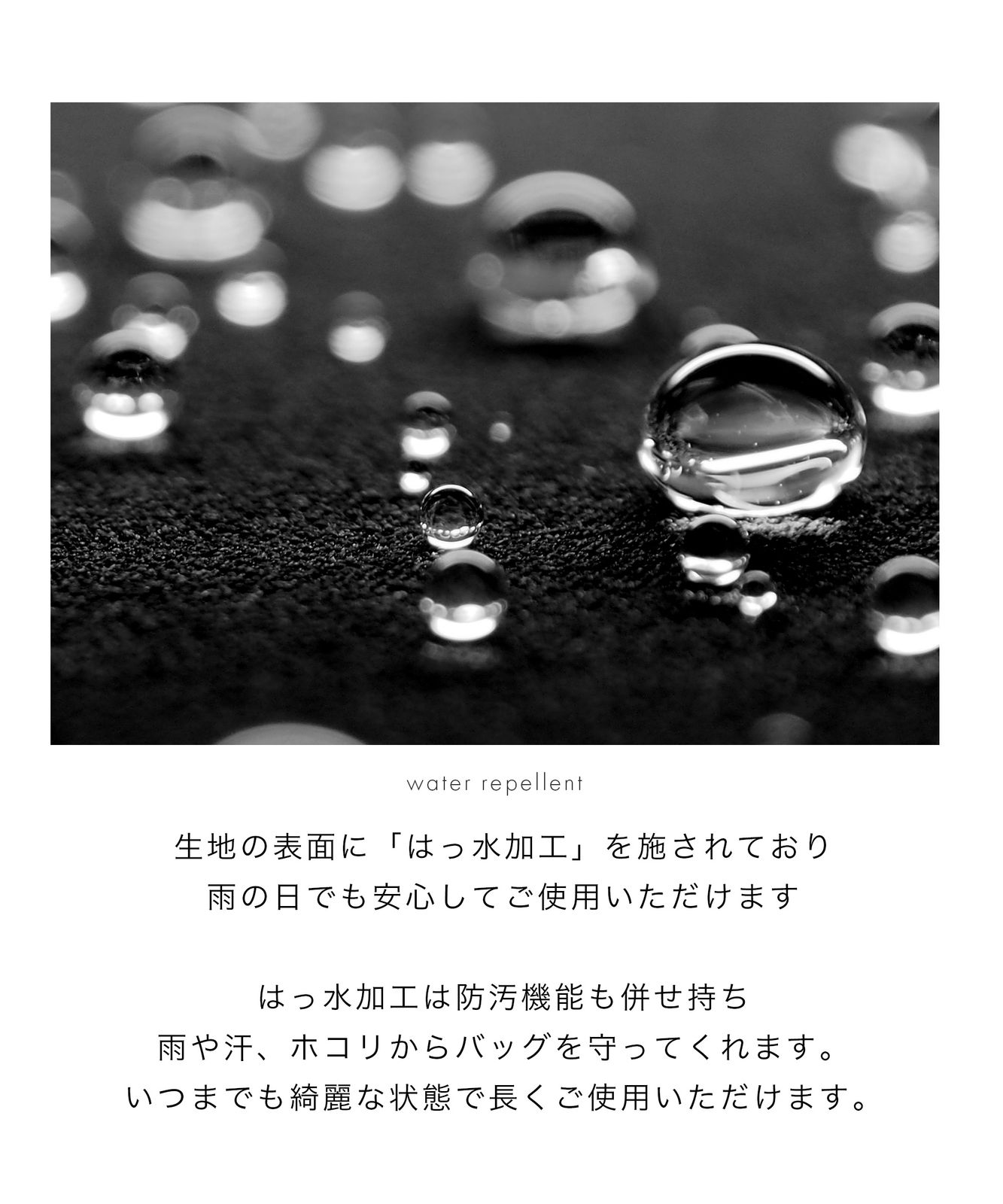 water repellent

生地の表面に「はっ水加工」を施されており
雨の日でも安心してご使用いただけます

はっ水加工は防汚機能も併せ持ち
雨や汗、ホコリからバッグを守ってくれます。
いつまでも綺麗な状態で長くご使用いただけます。